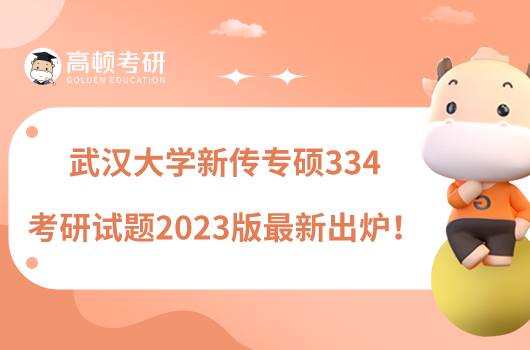 高顿考研
GOLDEN EDUCATION

武汉大学新传专硕334
考研试题2023版最新出炉！